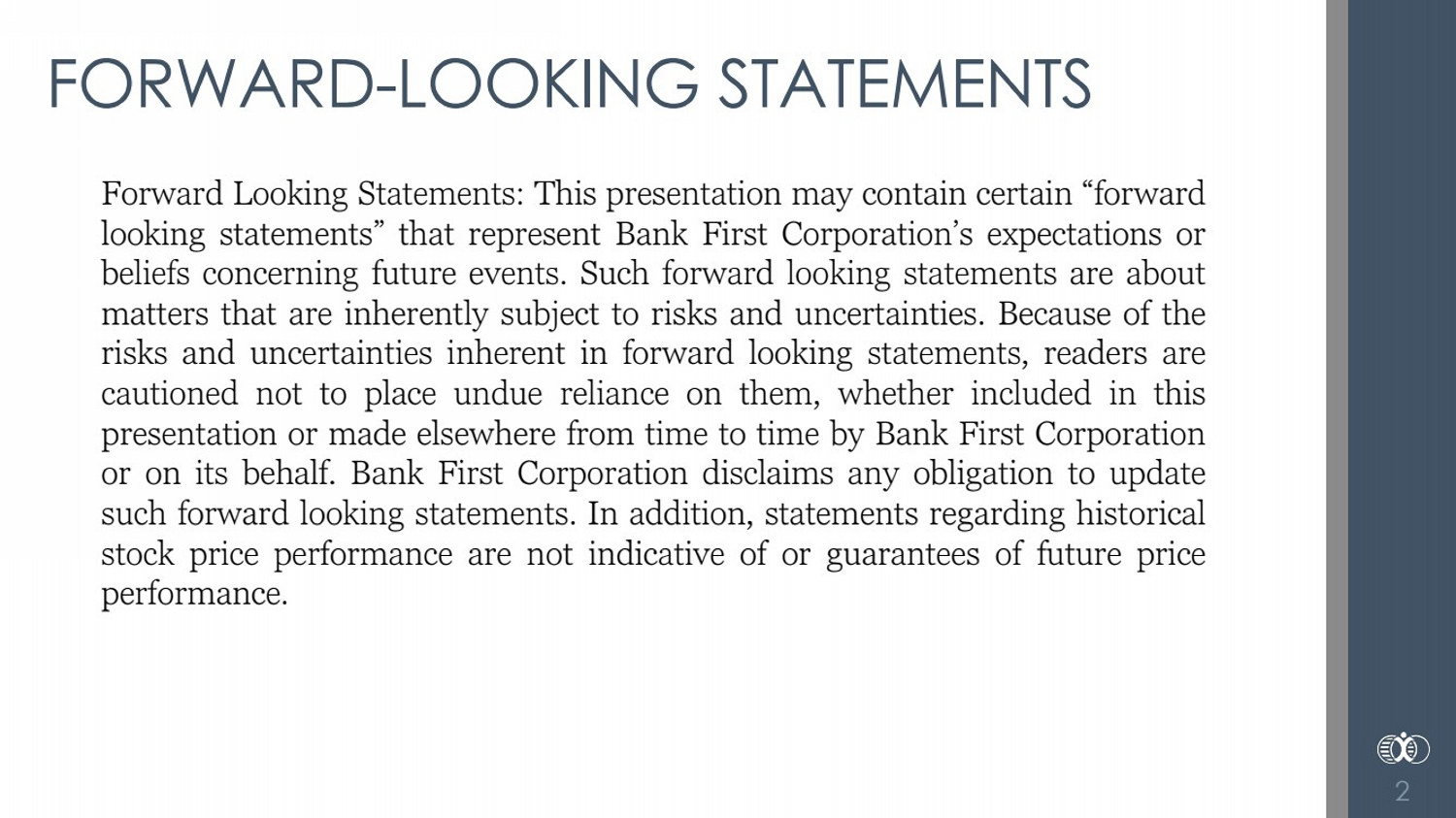 FORWARD-LOOKING STATEMENTS

Forward Looking Statements: This presentation may contain certain “forward looking statements” that represent Bank First Corporation’s expectations or beliefs concerning future events. Such forward looking statements are about matters that are inherently subject to risks and uncertainties. Because of the risks and uncertainties inherent in forward looking statements, readers are cautioned not to place undue reliance on them, whether included in this presentation or made elsewhere from time to time by Bank First Corporation or on its behalf. Bank First Corporation disclaims any obligation to update such forward looking statements. In addition, statements regarding historical stock price performance are not indicative of or guarantees of future price performance.

2